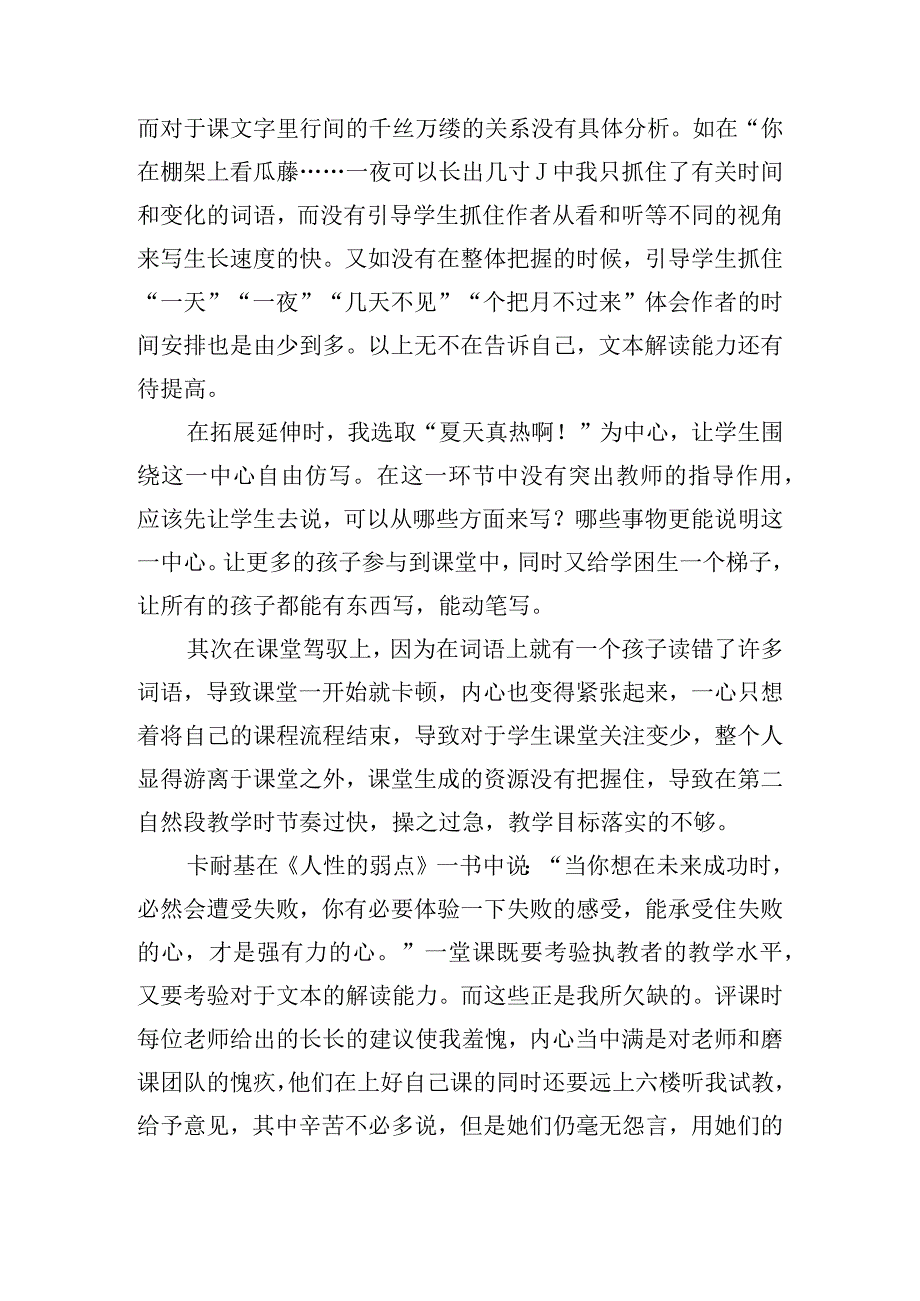 而对于课文字里行间的千丝万缕的关系没有具体分析。如在“你在棚架上看瓜藤……一夜可以长出几寸J中我只抓住了有关时间和变化的词语，而没有引导学生抓住作者从看和听等不同的视角来写生长速度的快。又如没有在整体把握的时候，引导学生抓住“一天”“一夜”“几天不见”“个把月不过来”体会作者的时间安排也是由少到多。以上无不在告诉自己，文本解读能力还有待提高。

在拓展延伸时，我选取“夏天真热啊！”为中心，让学生围绕这一中心自由仿写。在这一环节中没有突出教师的指导作用，应该先让学生去说，可以从哪些方面来写？哪些事物更能说明这一中心。让更多的孩子参与到课堂中，同时又给学困生一个梯子，让所有的孩子都能有东西写，能动笔写。

其次在课堂驾驭上，因为在词语上就有一个孩子读错了许多词语，导致课堂一开始就卡顿，内心也变得紧张起来，一心只想着将自己的课程流程结束，导致对于学生课堂关注变少，整个人显得游离于课堂之外，课堂生成的资源没有把握住，导致在第二自然段教学时节奏过快，操之过急，教学目标落实的不够。

卡耐基在《人性的弱点》一书中说 “当你想在未来成功时，必然会遭受失败，你有必要体验一下失败的感受，能承受住失败的心，才是强有力的心。”一堂课既要考验执教者的教学水平，又要考验对于文本的解读能力。而这些正是我所欠缺的。评课时每位老师给出的长长的建议使我羞愧，内心当中满是对老师和磨课团队的愧疚，他们在上好自己课的同时还要远上六楼听我试教，给予意见，其中辛苦不必多说，但是她们仍毫无怨言，用她们的